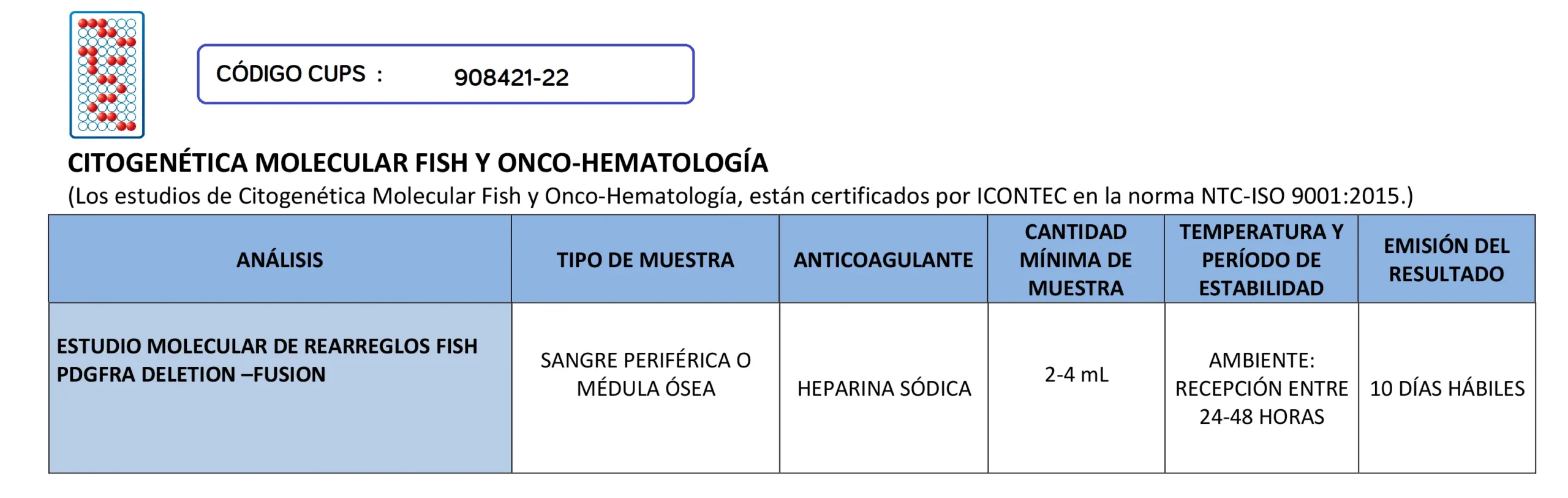 CÓDIGO CUPS : 908421-22

CITOGENÉTICA MOLECULAR FISH Y ONCO-HEMATOLOGÍA
(Los estudios de Citogenética Molecular Fish y Onco-Hematología, están certificados por ICONTEC en la norma NTC-ISO 9001:2015.)

| ANÁLISIS | TIPO DE MUESTRA | ANTICOAGULANTE | CANTIDAD MÍNIMA DE MUESTRA | TEMPERATURA Y PERÍODO DE ESTABILIDAD | EMISIÓN DEL RESULTADO |
|---|---|---|---|---|---|
| ESTUDIO MOLECULAR DE REARREGLOS FISH PDGFRA DELETION –FUSION | SANGRE PERIFÉRICA O MÉDULA ÓSEA | HEPARINA SÓDICA | 2-4 mL | AMBIENTE: RECEPCIÓN ENTRE 24-48 HORAS | 10 DÍAS HÁBILES |